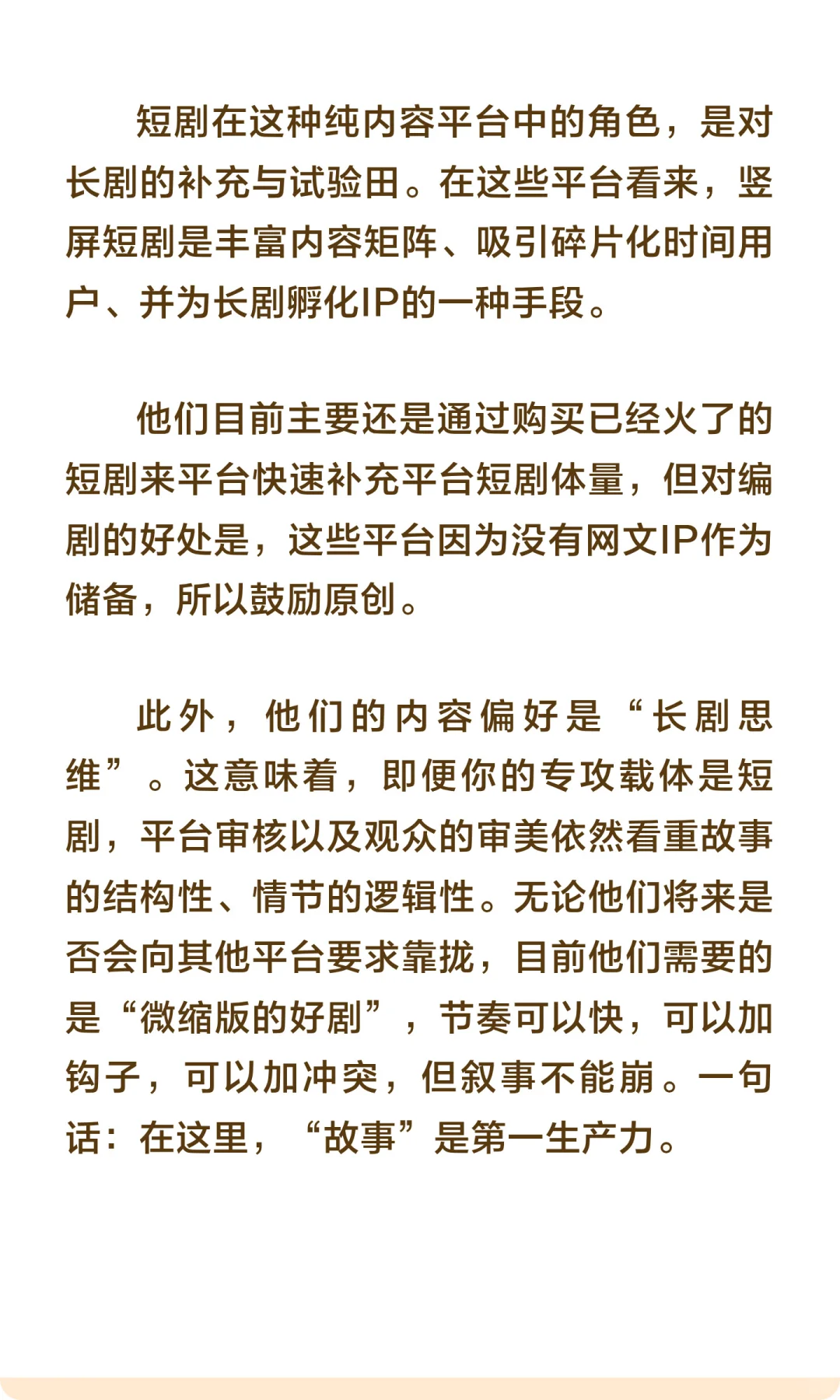 短剧在这种纯内容平台中的角色，是对长剧的补充与试验田。在这些平台看来，竖屏短剧是丰富内容矩阵、吸引碎片化时间用户、并为长剧孵化IP的一种手段。

他们目前主要还是通过购买已经火了的短剧来平台快速补充平台短剧体量，但对编剧的好处是，这些平台因为没有网文IP作为储备，所以鼓励原创。

此外，他们的内容偏好是“长剧思维”。这意味着，即便你的专攻载体是短剧，平台审核以及观众的审美依然看重故事的结构性、情节的逻辑性。无论他们将来是否会向其他平台要求靠拢，目前他们需要的是“微缩版的好剧”，节奏可以快，可以加钩子，可以加冲突，但叙事不能崩。一句话：在这里，“故事”是第一生产力。